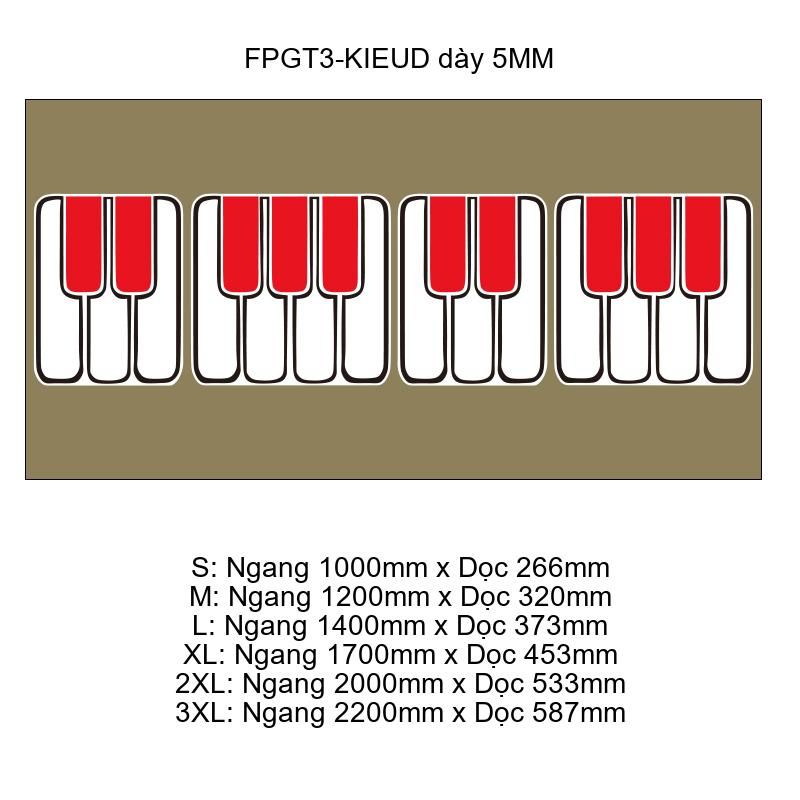 FPGT3-KIEUD dày 5MM

S: Ngang 1000mm x Dọc 266mm
M: Ngang 1200mm x Dọc 320mm
L: Ngang 1400mm x Dọc 373mm
XL: Ngang 1700mm x Dọc 453mm
2XL: Ngang 2000mm x Dọc 533mm
3XL: Ngang 2200mm x Dọc 587mm